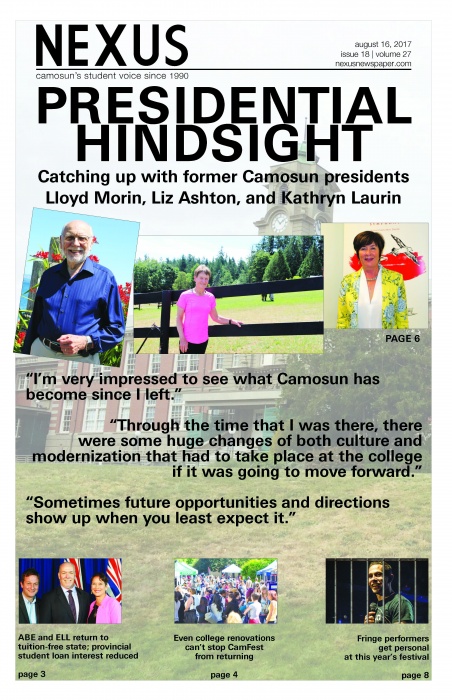 NEXUS

august 16, 2017
issue 18 | volume 27
nexusnewspaper.com

camosun's student voice since 1990

PRESIDENTIAL HINDSIGHT

Catching up with former Camosun presidents Lloyd Morin, Liz Ashton, and Kathryn Laurin

PAGE 6

"I'm very impressed to see what Camosun has become since I left."

"Through the time that I was there, there were some huge changes of both culture and modernization that had to take place at the college if it was going to move forward."

"Sometimes future opportunities and directions show up when you least expect it."

ABE and ELL return to tuition-free state; provincial student loan interest reduced

page 3

Even college renovations can't stop CamFest from returning

page 4

Fringe performers get personal at this year's festival

page 8